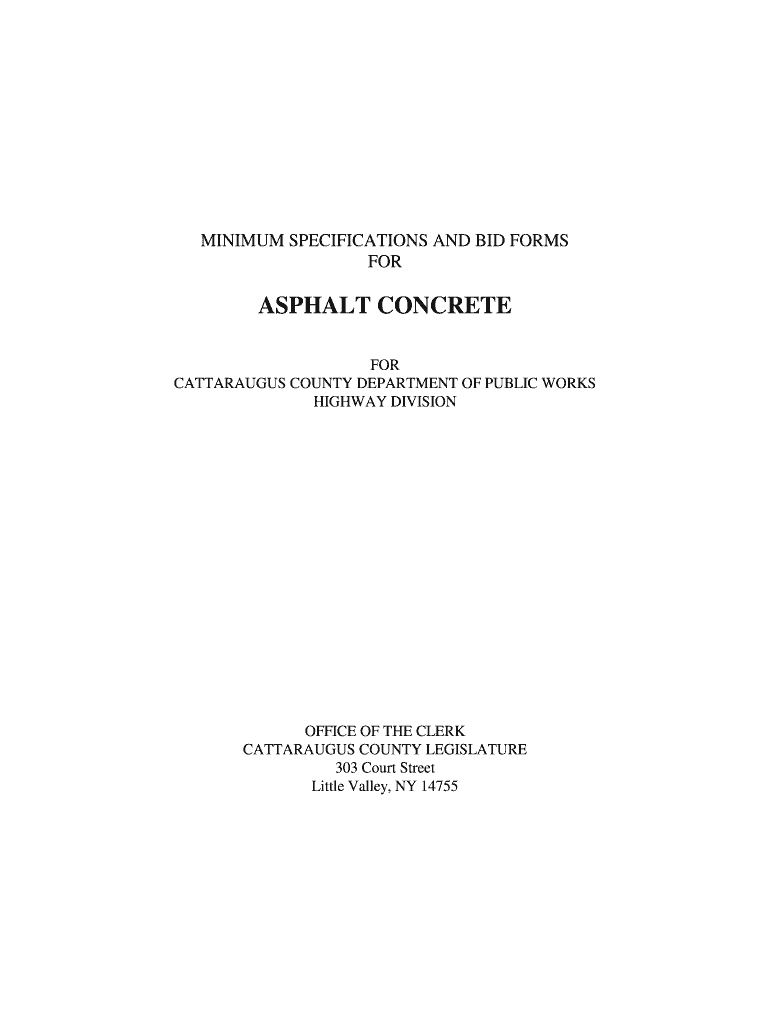 MINIMUM SPECIFICATIONS AND BID FORMS
FOR

ASPHALT CONCRETE

FOR
CATTARAUGUS COUNTY DEPARTMENT OF PUBLIC WORKS
HIGHWAY DIVISION

OFFICE OF THE CLERK
CATTARAUGUS COUNTY LEGISLATURE
303 Court Street
Little Valley, NY 14755